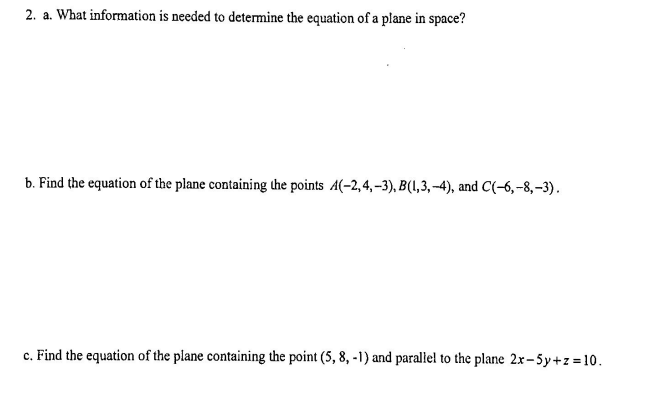 2. a. What information is needed to determine the equation of a plane in space?

b. Find the equation of the plane containing the points $A(-2,4,-3)$, $B(1,3,-4)$, and $C(-6,-8,-3)$.

c. Find the equation of the plane containing the point (5, 8, -1) and parallel to the plane $2x-5y+z=10$.